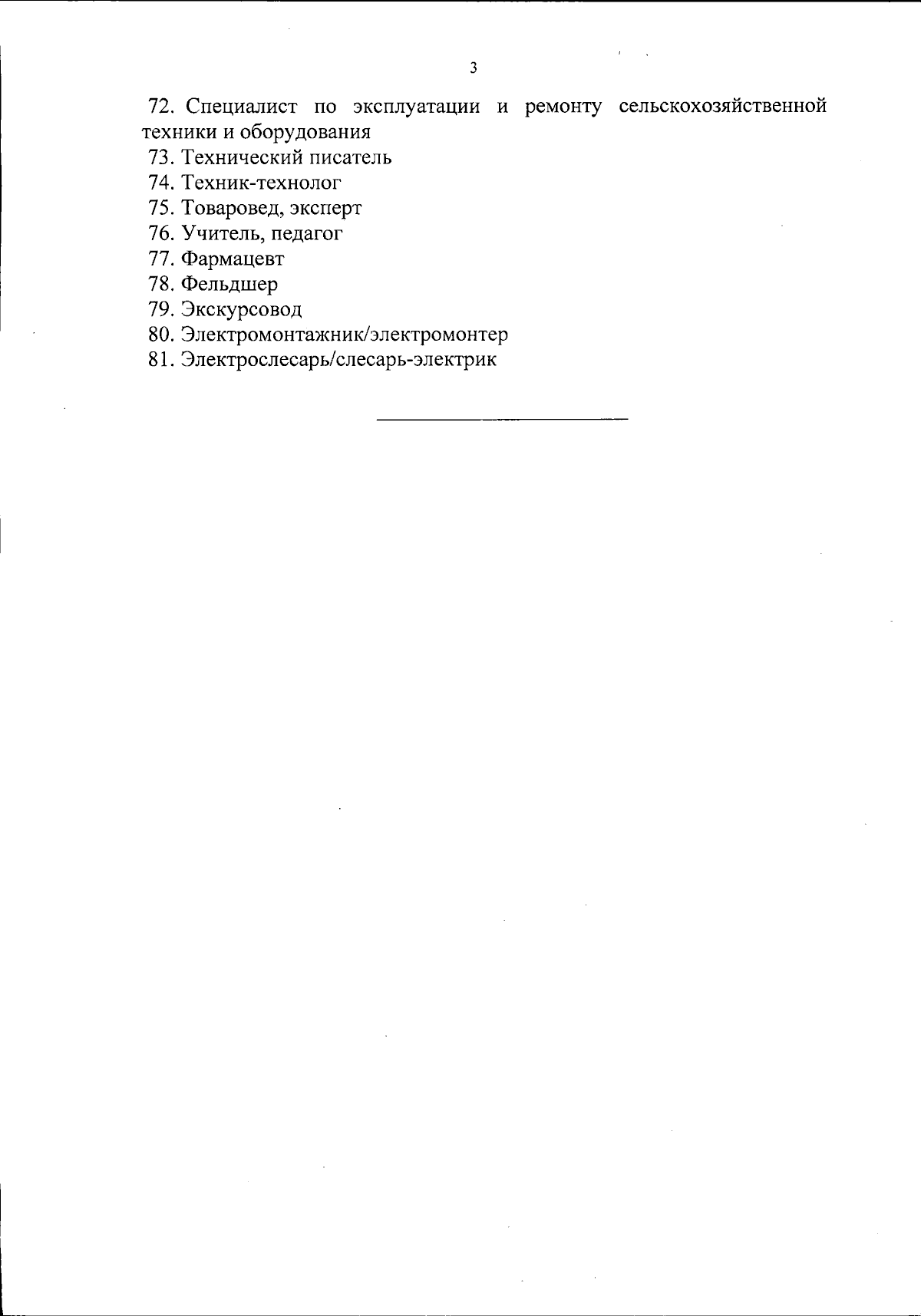 3

72. Специалист по эксплуатации и ремонту сельскохозяйственной техники и оборудования
73. Технический писатель
74. Техник-технолог
75. Товаровед, эксперт
76. Учитель, педагог
77. Фармацевт
78. Фельдшер
79. Экскурсовод
80. Электромонтажник/электромонтер
81. Электрослесарь/слесарь-электрик